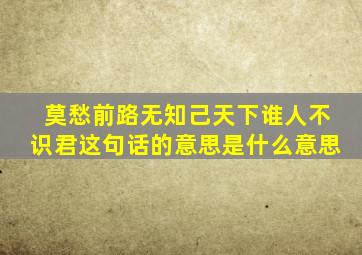 莫愁前路无知己天下谁人不识君这句话的意思是什么意思